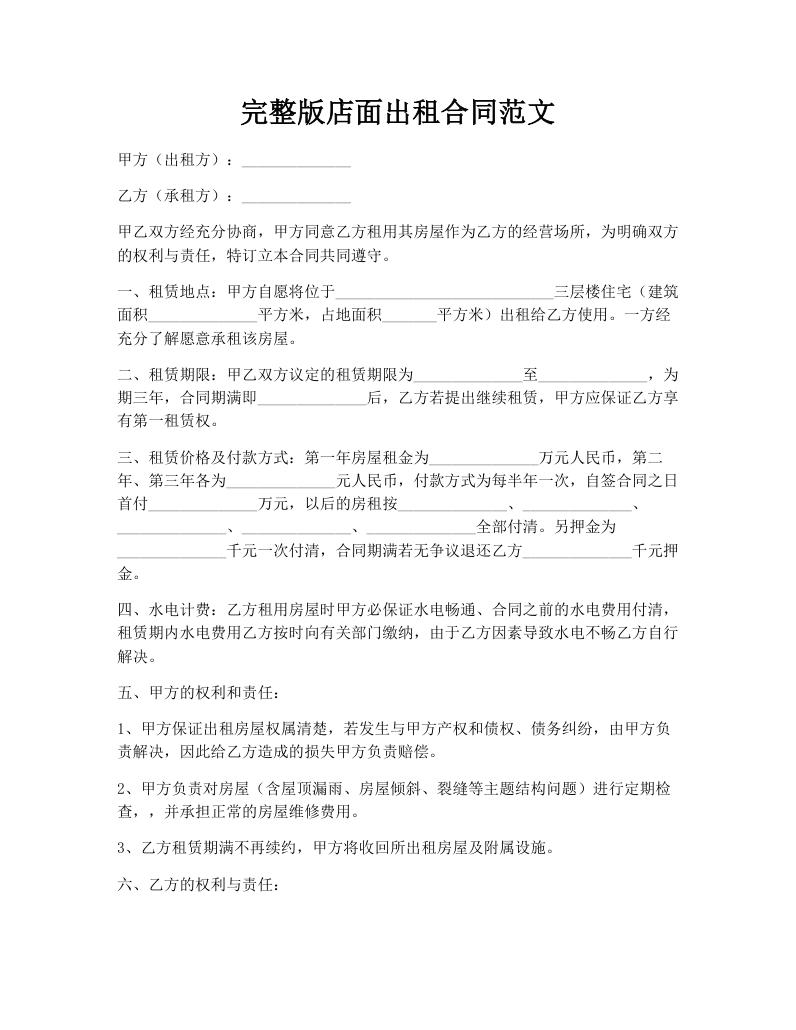 完整版店面出租合同范文

甲方（出租方）：______________

乙方（承租方）：______________

甲乙双方经充分协商，甲方同意乙方租用其房屋作为乙方的经营场所，为明确双方的权利与责任，特订立本合同共同遵守。

一、租赁地点：甲方自愿将位于____________________________三层楼住宅（建筑面积______________平方米，占地面积_______平方米）出租给乙方使用。一方经充分了解愿意承租该房屋。

二、租赁期限：甲乙双方议定的租赁期限为______________至______________，为期三年，合同期满即______________后，乙方若提出继续租赁，甲方应保证乙方享有第一租赁权。

三、租赁价格及付款方式：第一年房屋租金为______________万元人民币，第二年、第三年各为______________元人民币，付款方式为每半年一次，自签合同之日首付______________万元，以后的房租按______________、______________、______________、______________、______________全部付清。另押金为______________千元一次付清，合同期满若无争议退还乙方______________千元押金。

四、水电计费：乙方租用房屋时甲方必保证水电畅通、合同之前的水电费用付清，租赁期内水电费用乙方按时向有关部门缴纳，由于乙方因素导致水电不畅乙方自行解决。

五、甲方的权利和责任：

1、甲方保证出租房屋权属清楚，若发生与甲方产权和债权、债务纠纷，由甲方负责解决，因此给乙方造成的损失甲方负责赔偿。

2、甲方负责对房屋（含屋顶漏雨、房屋倾斜、裂缝等主题结构问题）进行定期检查，，并承担正常的房屋维修费用。

3、乙方租赁期满不再续约，甲方将收回所出租房屋及附属设施。

六、乙方的权利与责任：